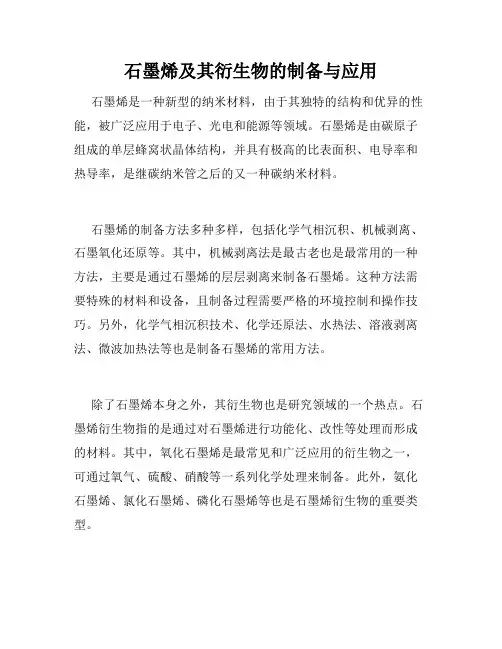 石墨烯及其衍生物的制备与应用

石墨烯是一种新型的纳米材料，由于其独特的结构和优异的性能，被广泛应用于电子、光电和能源等领域。石墨烯是由碳原子组成的单层蜂窝状晶体结构，并具有极高的比表面积、电导率和热导率，是继碳纳米管之后的又一种碳纳米材料。

石墨烯的制备方法多种多样，包括化学气相沉积、机械剥离、石墨氧化还原等。其中，机械剥离法是最古老也是最常用的一种方法，主要是通过石墨烯的层层剥离来制备石墨烯。这种方法需要特殊的材料和设备，且制备过程需要严格的环境控制和操作技巧。另外，化学气相沉积技术、化学还原法、水热法、溶液剥离法、微波加热法等也是制备石墨烯的常用方法。

除了石墨烯本身之外，其衍生物也是研究领域的一个热点。石墨烯衍生物指的是通过对石墨烯进行功能化、改性等处理而形成的材料。其中，氧化石墨烯是最常见和广泛应用的衍生物之一，可通过氧气、硫酸、硝酸等一系列化学处理来制备。此外，氨化石墨烯、氯化石墨烯、磷化石墨烯等也是石墨烯衍生物的重要类型。